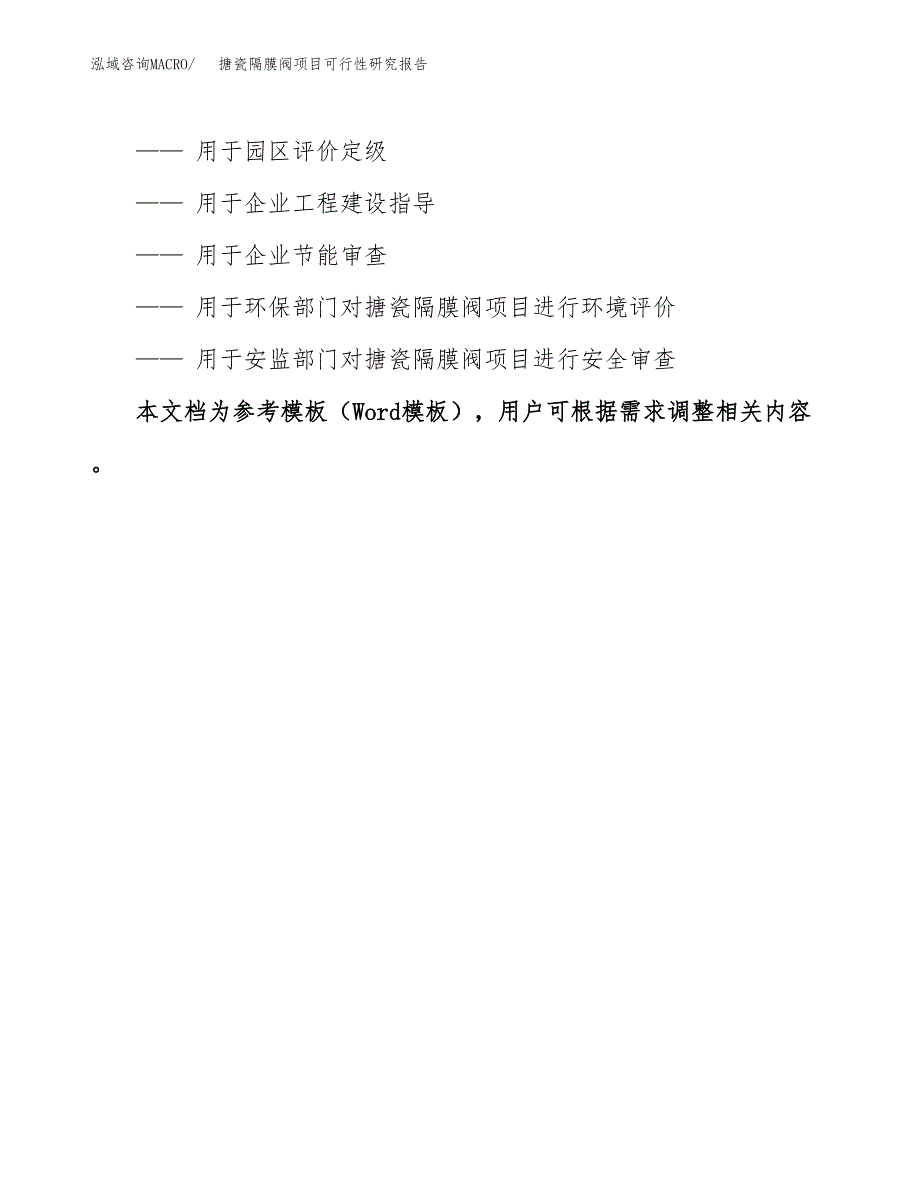 泓域咨询MACRO/　搪瓷隔膜阀项目可行性研究报告

—— 用于园区评价定级

—— 用于企业工程建设指导

—— 用于企业节能审查

—— 用于环保部门对搪瓷隔膜阀项目进行环境评价

—— 用于安监部门对搪瓷隔膜阀项目进行安全审查

本文档为参考模板（Word模板），用户可根据需求调整相关内容。